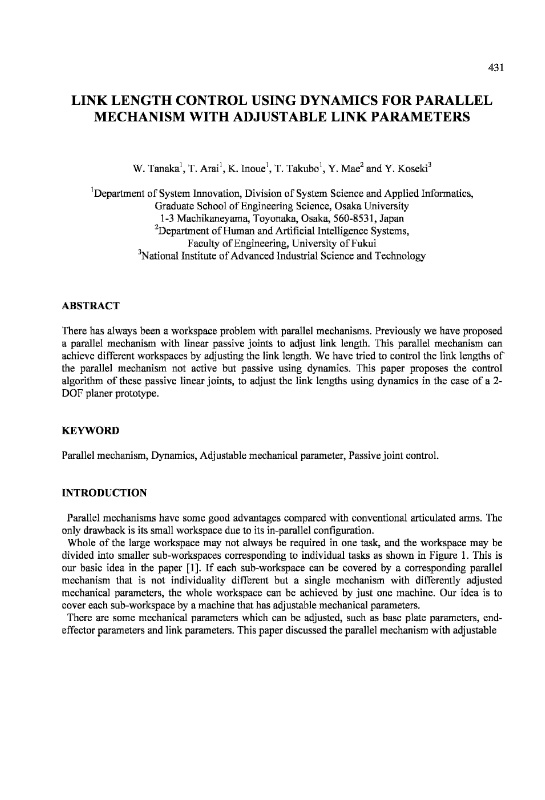 431

LINK LENGTH CONTROL USING DYNAMICS FOR PARALLEL MECHANISM WITH ADJUSTABLE LINK PARAMETERS

W. Tanaka$^1$, T. Arai$^1$, K. Inoue$^1$, T. Takubo$^1$, Y. Mae$^2$ and Y. Koseki$^3$

$^1$Department of System Innovation, Division of System Science and Applied Informatics, Graduate School of Engineering Science, Osaka University
1-3 Machikaneyama, Toyonaka, Osaka, 560-8531, Japan
$^2$Department of Human and Artificial Intelligence Systems, Faculty of Engineering, University of Fukui
$^3$National Institute of Advanced Industrial Science and Technology

ABSTRACT

There has always been a workspace problem with parallel mechanisms. Previously we have proposed a parallel mechanism with linear passive joints to adjust link length. This parallel mechanism can achieve different workspaces by adjusting the link length. We have tried to control the link lengths of the parallel mechanism not active but passive using dynamics. This paper proposes the control algorithm of these passive linear joints, to adjust the link lengths using dynamics in the case of a 2-DOF planer prototype.

KEYWORD

Parallel mechanism, Dynamics, Adjustable mechanical parameter, Passive joint control.

INTRODUCTION

Parallel mechanisms have some good advantages compared with conventional articulated arms. The only drawback is its small workspace due to its in-parallel configuration.
Whole of the large workspace may not always be required in one task, and the workspace may be divided into smaller sub-workspaces corresponding to individual tasks as shown in Figure 1. This is our basic idea in the paper [1]. If each sub-workspace can be covered by a corresponding parallel mechanism that is not individuality different but a single mechanism with differently adjusted mechanical parameters, the whole workspace can be achieved by just one machine. Our idea is to cover each sub-workspace by a machine that has adjustable mechanical parameters.
There are some mechanical parameters which can be adjusted, such as base plate parameters, end-effector parameters and link parameters. This paper discussed the parallel mechanism with adjustable